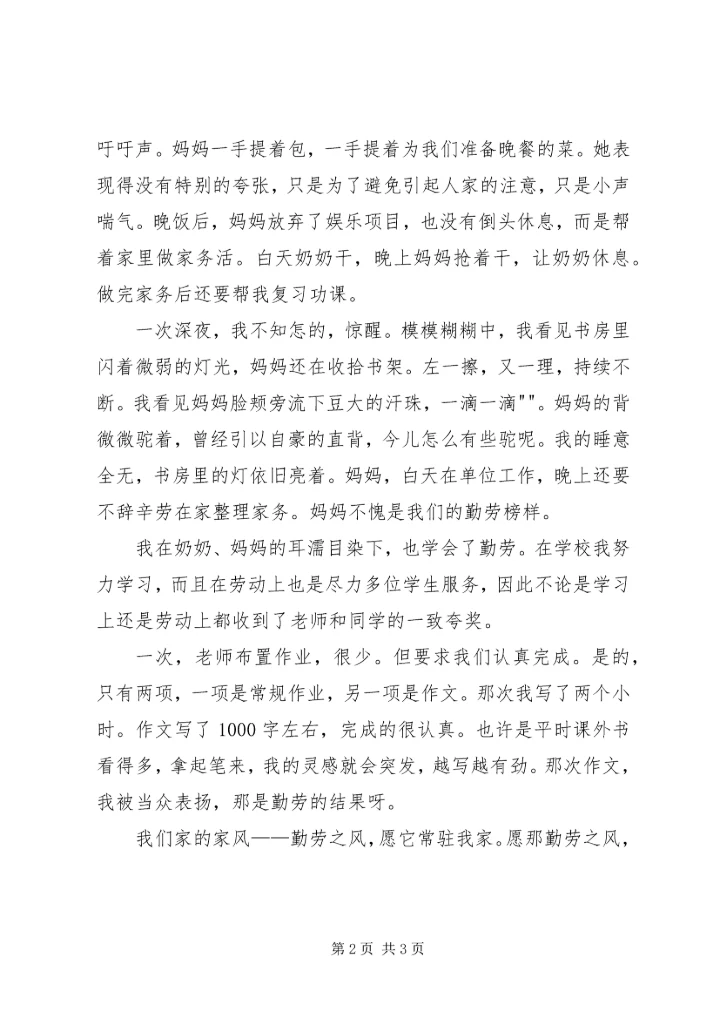 吁吁声。妈妈一手提着包，一手提着为我们准备晚餐的菜。她表现得没有特别的夸张，只是为了避免引起人家的注意，只是小声喘气。晚饭后，妈妈放弃了娱乐项目，也没有倒头休息，而是帮着家里做家务活。白天奶奶干，晚上妈妈抢着干，让奶奶休息。做完家务后还要帮我复习功课。

一次深夜，我不知怎的，惊醒。模模糊糊中，我看见书房里闪着微弱的灯光，妈妈还在收拾书架。左一擦，又一理，持续不断。我看见妈妈脸颊旁流下豆大的汗珠，一滴一滴""。妈妈的背微微驼着，曾经引以自豪的直背，今儿怎么有些驼呢。我的睡意全无，书房里的灯依旧亮着。妈妈，白天在单位工作，晚上还要不辞辛劳在家整理家务。妈妈不愧是我们的勤劳榜样。

我在奶奶、妈妈的耳濡目染下，也学会了勤劳。在学校我努力学习，而且在劳动上也是尽力多位学生服务，因此不论是学习上还是劳动上都收到了老师和同学的一致夸奖。

一次，老师布置作业，很少。但要求我们认真完成。是的，只有两项，一项是常规作业，另一项是作文。那次我写了两个小时。作文写了 1000 字左右，完成的很认真。也许是平时课外书看得多，拿起笔来，我的灵感就会突发，越写越有劲。那次作文，我被当众表扬，那是勤劳的结果呀。

我们家的家风——勤劳之风，愿它常驻我家。愿那勤劳之风，

第 2 页 共 3 页